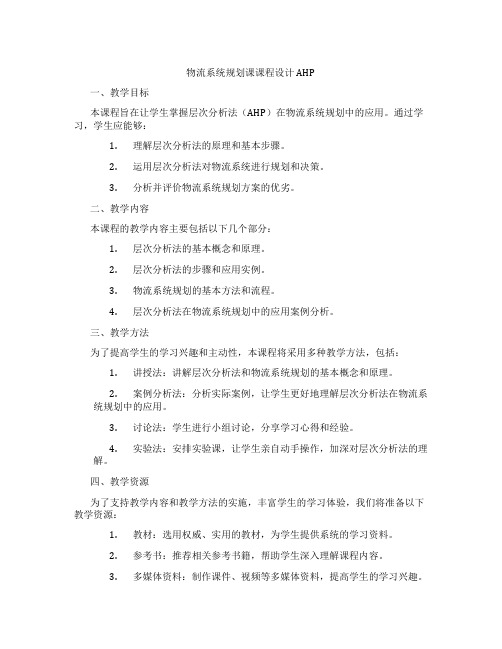 物流系统规划课课程设计AHP

一、教学目标

本课程旨在让学生掌握层次分析法（AHP）在物流系统规划中的应用。通过学习，学生应能够：

1. 理解层次分析法的原理和基本步骤。

2. 运用层次分析法对物流系统进行规划和决策。

3. 分析并评价物流系统规划方案的优劣。

二、教学内容

本课程的教学内容主要包括以下几个部分：

1. 层次分析法的基本概念和原理。

2. 层次分析法的步骤和应用实例。

3. 物流系统规划的基本方法和流程。

4. 层次分析法在物流系统规划中的应用案例分析。

三、教学方法

为了提高学生的学习兴趣和主动性，本课程将采用多种教学方法，包括：

1. 讲授法：讲解层次分析法和物流系统规划的基本概念和原理。

2. 案例分析法：分析实际案例，让学生更好地理解层次分析法在物流系统规划中的应用。

3. 讨论法：学生进行小组讨论，分享学习心得和经验。

4. 实验法：安排实验课，让学生亲自动手操作，加深对层次分析法的理解。

四、教学资源

为了支持教学内容和教学方法的实施，丰富学生的学习体验，我们将准备以下教学资源：

1. 教材：选用权威、实用的教材，为学生提供系统的学习资料。

2. 参考书：推荐相关参考书籍，帮助学生深入理解课程内容。

3. 多媒体资料：制作课件、视频等多媒体资料，提高学生的学习兴趣。